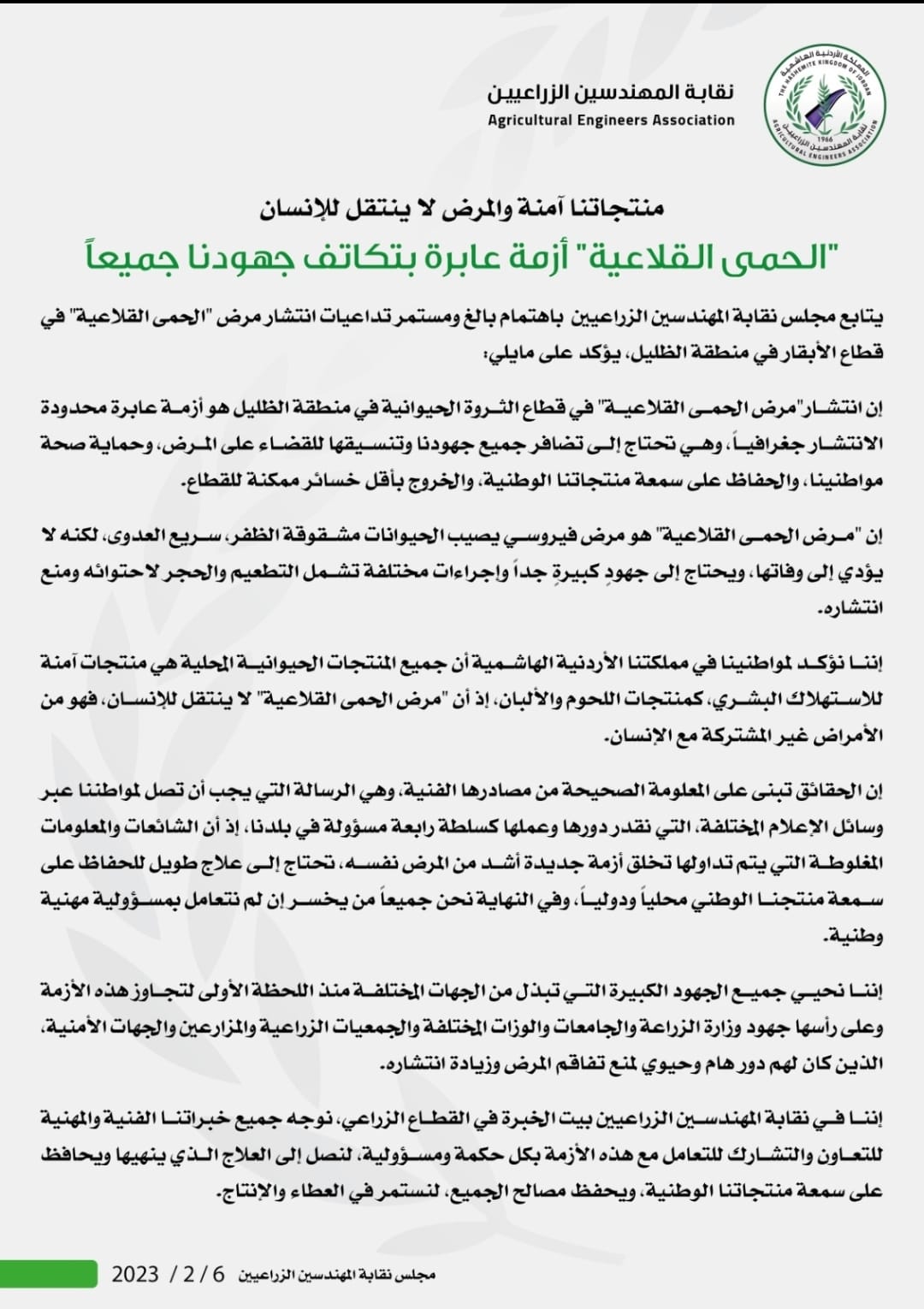 المملكة الأردنية الهاشمية
THE HASHEMITE KINGDOM OF JORDAN
1966
نقابة المهندسين الزراعيين
AGRICULTURAL ENGINEERS ASSOCIATION

نقابة المهندسين الزراعيين
Agricultural Engineers Association

منتجاتنا آمنة والمرض لا ينتقل للإنسان
"الحمى القلاعية" أزمة عابرة بتكاتف جهودنا جميعاً

يتابع مجلس نقابة المهندسين الزراعيين باهتمام بالغ ومستمر تداعيات انتشار مرض "الحمى القلاعية" في قطاع الأبقار في منطقة الظليل، يؤكد على مايلي:

إن انتشار "مرض الحمى القلاعية" في قطاع الثروة الحيوانية في منطقة الظليل هو أزمة عابرة محدودة الانتشار جغرافياً، وهي تحتاج إلى تضافر جميع جهودنا وتنسيقها للقضاء على المرض، وحماية صحة مواطنينا، والحفاظ على سمعة منتجاتنا الوطنية، والخروج بأقل خسائر ممكنة للقطاع.

إن "مرض الحمى القلاعية" هو مرض فيروسي يصيب الحيوانات مشقوقة الظفر، سريع العدوى، لكنه لا يؤدي إلى وفاتها، ويحتاج إلى جهودٍ كبيرةٍ جداً وإجراءات مختلفة تشمل التطعيم والحجر لاحتوائه ومنع انتشاره.

إننا نؤكد لمواطنينا في مملكتنا الأردنية الهاشمية أن جميع المنتجات الحيوانية المحلية هي منتجات آمنة للاستهلاك البشري، كمنتجات اللحوم والألبان، إذ أن "مرض الحمى القلاعية" لا ينتقل للإنسان، فهو من الأمراض غير المشتركة مع الإنسان.

إن الحقائق تبنى على المعلومة الصحيحة من مصادرها الفنية، وهي الرسالة التي يجب أن تصل لمواطننا عبر وسائل الإعلام المختلفة، التي نقدر دورها وعملها كسلطة رابعة مسؤولة في بلدنا، إذ أن الشائعات والمعلومات المغلوطة التي يتم تداولها تخلق أزمة جديدة أشد من المرض نفسه، تحتاج إلى علاج طويل للحفاظ على سمعة منتجنا الوطني محلياً ودولياً، وفي النهاية نحن جميعاً من يخسر إن لم نتعامل بمسؤولية مهنية وطنية.

إننا نحيي جميع الجهود الكبيرة التي تبذل من الجهات المختلفة منذ اللحظة الأولى لتجاوز هذه الأزمة وعلى رأسها جهود وزارة الزراعة والجامعات والوزات المختلفة والجمعيات الزراعية والمزارعين والجهات الأمنية، الذين كان لهم دور هام وحيوي لمنع تفاقم المرض وزيادة انتشاره.

إننا في نقابة المهندسين الزراعيين بيت الخبرة في القطاع الزراعي، نوجه جميع خبراتنا الفنية والمهنية للتعاون والتشارك للتعامل مع هذه الأزمة بكل حكمة ومسؤولية، لنصل إلى العلاج الذي ينهيها ويحافظ على سمعة منتجاتنا الوطنية، ويحفظ مصالح الجميع، لنستمر في العطاء والإنتاج.

مجلس نقابة المهندسين الزراعيين 6 / 2 / 2023